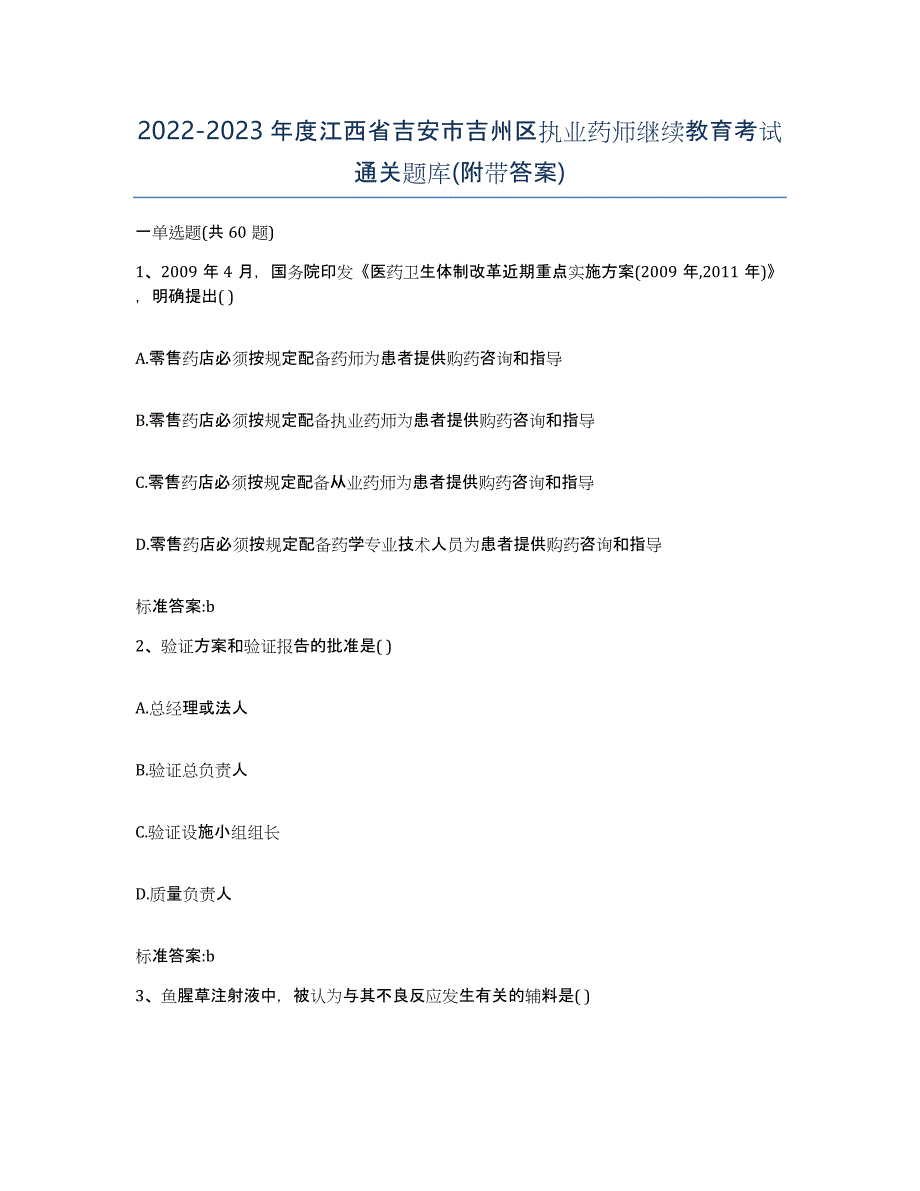 2022-2023 年度江西省吉安市吉州区执业药师继续教育考试通关题库(附带答案)

一单选题(共 60 题)

1、2009 年 4 月，国务院印发《医药卫生体制改革近期重点实施方案(2009 年,2011 年)》，明确提出( )

A.零售药店必须按规定配备药师为患者提供购药咨询和指导

B.零售药店必须按规定配备执业药师为患者提供购药咨询和指导

C.零售药店必须按规定配备从业药师为患者提供购药咨询和指导

D.零售药店必须按规定配备药学专业技术人员为患者提供购药咨询和指导

标准答案:b

2、验证方案和验证报告的批准是( )

A.总经理或法人

B.验证总负责人

C.验证设施小组组长

D.质量负责人

标准答案:b

3、鱼腥草注射液中，被认为与其不良反应发生有关的辅料是( )